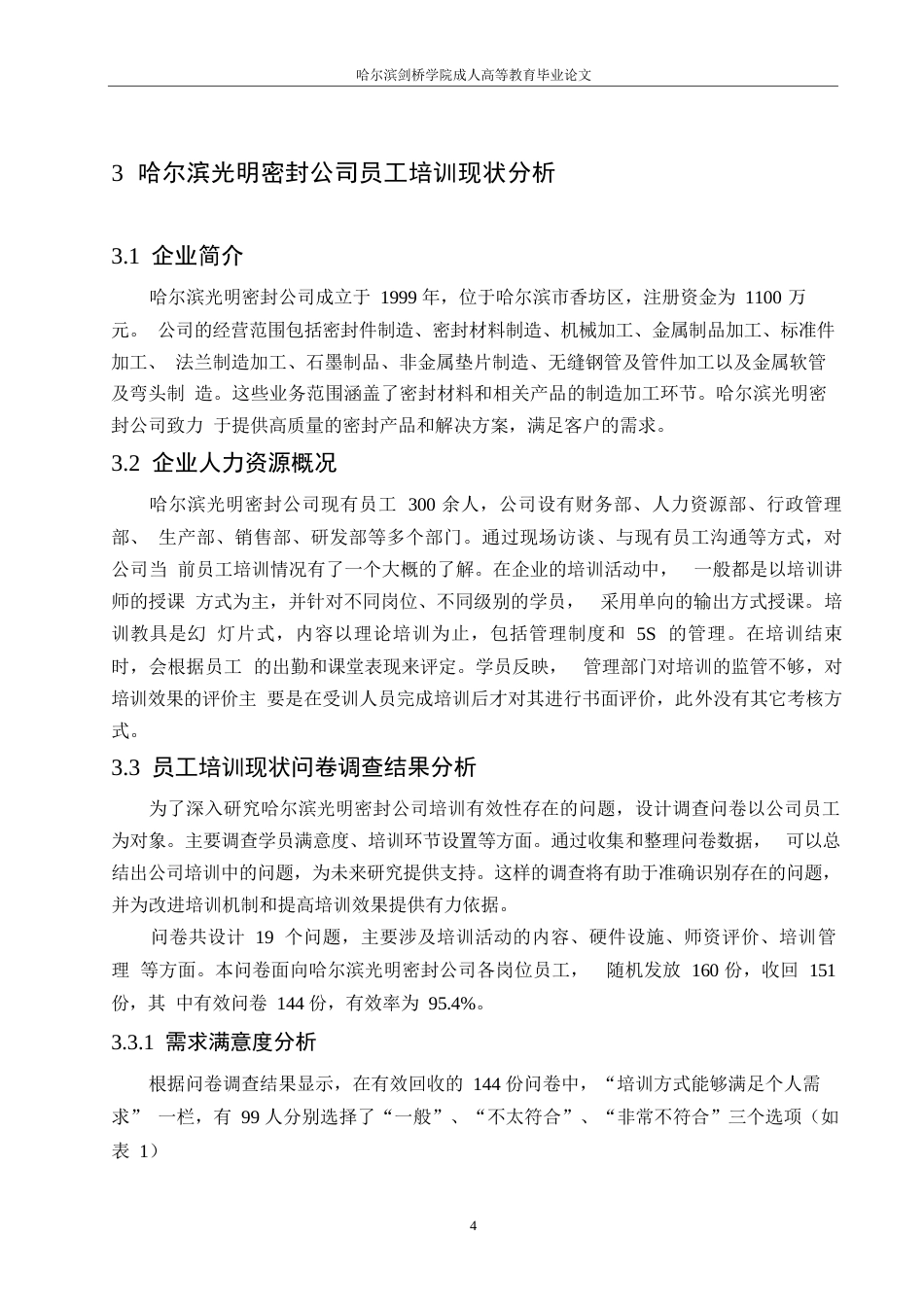 哈尔滨剑桥学院成人高等教育毕业论文

3 哈尔滨光明密封公司员工培训现状分析

3.1 企业简介

哈尔滨光明密封公司成立于 1999 年，位于哈尔滨市香坊区，注册资金为 1100 万元。 公司的经营范围包括密封件制造、密封材料制造、机械加工、金属制品加工、标准件加工、 法兰制造加工、石墨制品、非金属垫片制造、无缝钢管及管件加工以及金属软管及弯头制 造。这些业务范围涵盖了密封材料和相关产品的制造加工环节。哈尔滨光明密封公司致力 于提供高质量的密封产品和解决方案，满足客户的需求。

3.2 企业人力资源概况

哈尔滨光明密封公司现有员工 300 余人，公司设有财务部、人力资源部、行政管理部、 生产部、销售部、研发部等多个部门。通过现场访谈、与现有员工沟通等方式，对公司当 前员工培训情况有了一个大概的了解。在企业的培训活动中， 一般都是以培训讲师的授课 方式为主，并针对不同岗位、不同级别的学员， 采用单向的输出方式授课。培训教具是幻 灯片式，内容以理论培训为止，包括管理制度和 5S 的管理。在培训结束时，会根据员工 的出勤和课堂表现来评定。学员反映， 管理部门对培训的监管不够，对培训效果的评价主 要是在受训人员完成培训后才对其进行书面评价，此外没有其它考核方式。

3.3 员工培训现状问卷调查结果分析

为了深入研究哈尔滨光明密封公司培训有效性存在的问题，设计调查问卷以公司员工为对象。主要调查学员满意度、培训环节设置等方面。通过收集和整理问卷数据， 可以总结出公司培训中的问题，为未来研究提供支持。这样的调查将有助于准确识别存在的问题，并为改进培训机制和提高培训效果提供有力依据。

问卷共设计 19 个问题，主要涉及培训活动的内容、硬件设施、师资评价、培训管理 等方面。本问卷面向哈尔滨光明密封公司各岗位员工， 随机发放 160 份，收回 151 份，其 中有效问卷 144 份，有效率为 95.4%。

3.3.1 需求满意度分析

根据问卷调查结果显示，在有效回收的 144 份问卷中，“培训方式能够满足个人需求” 一栏，有 99 人分别选择了“一般”、“不太符合”、“非常不符合”三个选项（如表 1）

4